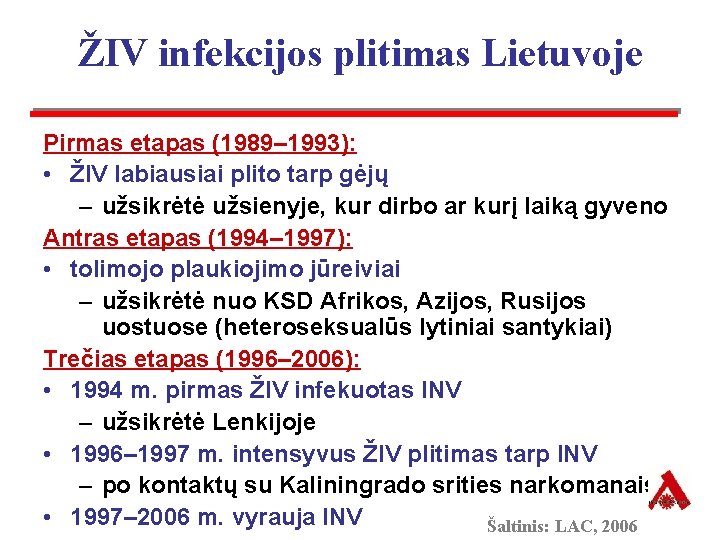 ŽIV infekcijos plitimas Lietuvoje

Pirmas etapas (1989–1993):

• ŽIV labiausiai plito tarp gėjų
  – užsikrėtė užsienyje, kur dirbo ar kurį laiką gyveno

Antras etapas (1994–1997):

• tolimojo plaukiojimo jūreiviai
  – užsikrėtė nuo KSD Afrikos, Azijos, Rusijos uostuose (heteroseksualūs lytiniai santykiai)

Trečias etapas (1996–2006):

• 1994 m. pirmas ŽIV infekuotas INV
  – užsikrėtė Lenkijoje
• 1996–1997 m. intensyvus ŽIV plitimas tarp INV
  – po kontaktų su Kaliningrado srities narkomanais
• 1997–2006 m. vyrauja INV

Šaltinis: LAC, 2006